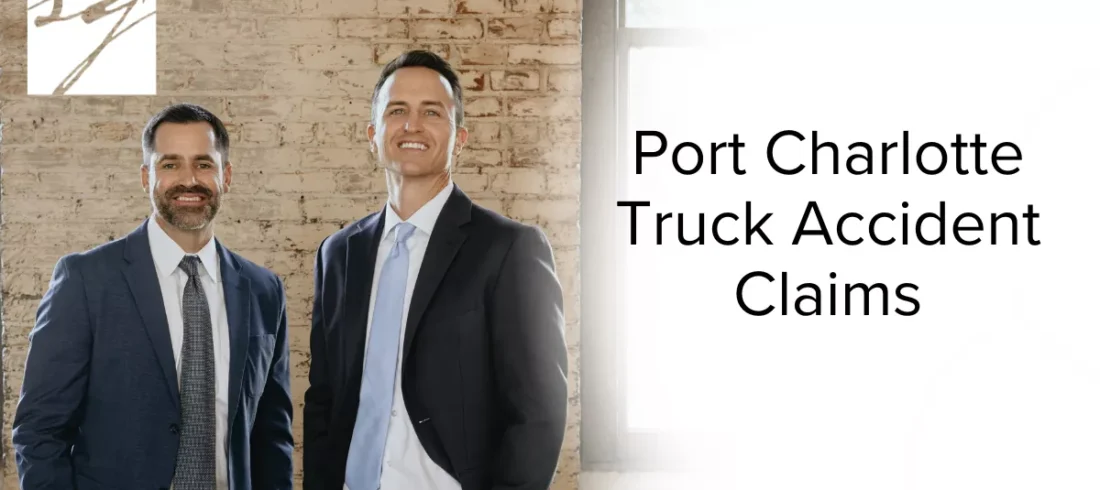 Port Charlotte Truck Accident Claims